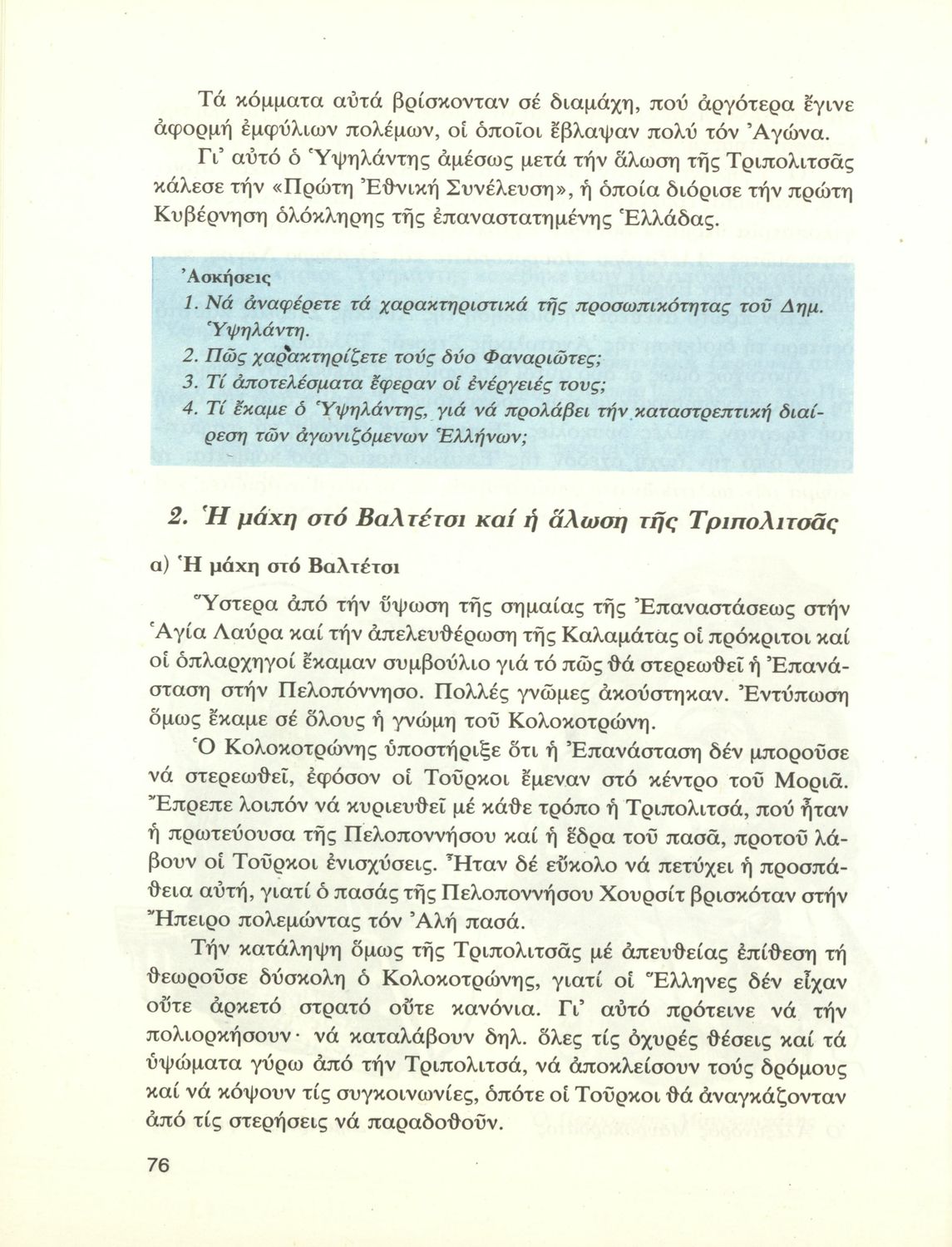 Τά κόμματα αὐτά βρίσκονταν σέ διαμάχη, πού ἀργότερα ἔγινε ἀφορμή ἐμφύλιων πολέμων, οἱ ὁποῖοι ἔβλαψαν πολύ τόν Ἀγώνα.

Γι' αὐτό ὁ Ὑψηλάντης ἀμέσως μετά τήν ἅλωση τῆς Τριπολιτσᾶς κάλεσε τήν «Πρώτη Ἐθνική Συνέλευση», ἡ ὁποία διόρισε τήν πρώτη Κυβέρνηση ὁλόκληρης τῆς ἐπαναστατημένης Ἑλλάδας.

Ἀσκήσεις
1. Νά ἀναφέρετε τά χαρακτηριστικά τῆς προσωπικότητας τοῦ Δημ. Ὑψηλάντη.
2. Πῶς χαρακτηρίζετε τούς δύο Φαναριῶτες;
3. Τί ἀποτελέσματα ἔφεραν οἱ ἐνέργειές τους;
4. Τί ἔκαμε ὁ Ὑψηλάντης, γιά νά προλάβει τήν καταστρεπτική διαίρεση τῶν ἀγωνιζόμενων Ἑλλήνων;

2. Ἡ μάχη στό Βαλτέτσι καί ἡ ἅλωση τῆς Τριπολιτσᾶς

α) Ἡ μάχη στό Βαλτέτσι

Ὕστερα ἀπό τήν ὕψωση τῆς σημαίας τῆς Ἐπαναστάσεως στήν Ἁγία Λαύρα καί τήν ἀπελευθέρωση τῆς Καλαμάτας οἱ πρόκριτοι καί οἱ ὁπλαρχηγοί ἔκαμαν συμβούλιο γιά τό πῶς θά στερεωθεῖ ἡ Ἐπανάσταση στήν Πελοπόννησο. Πολλές γνῶμες ἀκούστηκαν. Ἐντύπωση ὅμως ἔκαμε σέ ὅλους ἡ γνώμη τοῦ Κολοκοτρώνη.

Ὁ Κολοκοτρώνης ὑποστήριξε ὅτι ἡ Ἐπανάσταση δέν μποροῦσε νά στερεωθεῖ, ἐφόσον οἱ Τοῦρκοι ἔμεναν στό κέντρο τοῦ Μοριᾶ. Ἔπρεπε λοιπόν νά κυριευθεῖ μέ κάθε τρόπο ἡ Τριπολιτσά, πού ἦταν ἡ πρωτεύουσα τῆς Πελοποννήσου καί ἡ ἕδρα τοῦ πασᾶ, προτοῦ λάβουν οἱ Τοῦρκοι ἐνισχύσεις. Ἦταν δέ εὔκολο νά πετύχει ἡ προσπάθεια αὐτή, γιατί ὁ πασάς τῆς Πελοποννήσου Χουρσίτ βρισκόταν στήν Ἤπειρο πολεμώντας τόν Ἀλή πασά.

Τήν κατάληψη ὅμως τῆς Τριπολιτσᾶς μέ ἀπευθείας ἐπίθεση τή θεωροῦσε δύσκολη ὁ Κολοκοτρώνης, γιατί οἱ Ἕλληνες δέν εἶχαν οὔτε ἀρκετό στρατό οὔτε κανόνια. Γι' αὐτό πρότεινε νά τήν πολιορκήσουν· νά καταλάβουν δηλ. ὅλες τίς ὀχυρές θέσεις καί τά ὑψώματα γύρω ἀπό τήν Τριπολιτσά, νά ἀποκλείσουν τούς δρόμους καί νά κόψουν τίς συγκοινωνίες, ὁπότε οἱ Τοῦρκοι θά ἀναγκάζονταν ἀπό τίς στερήσεις νά παραδοθοῦν.

76